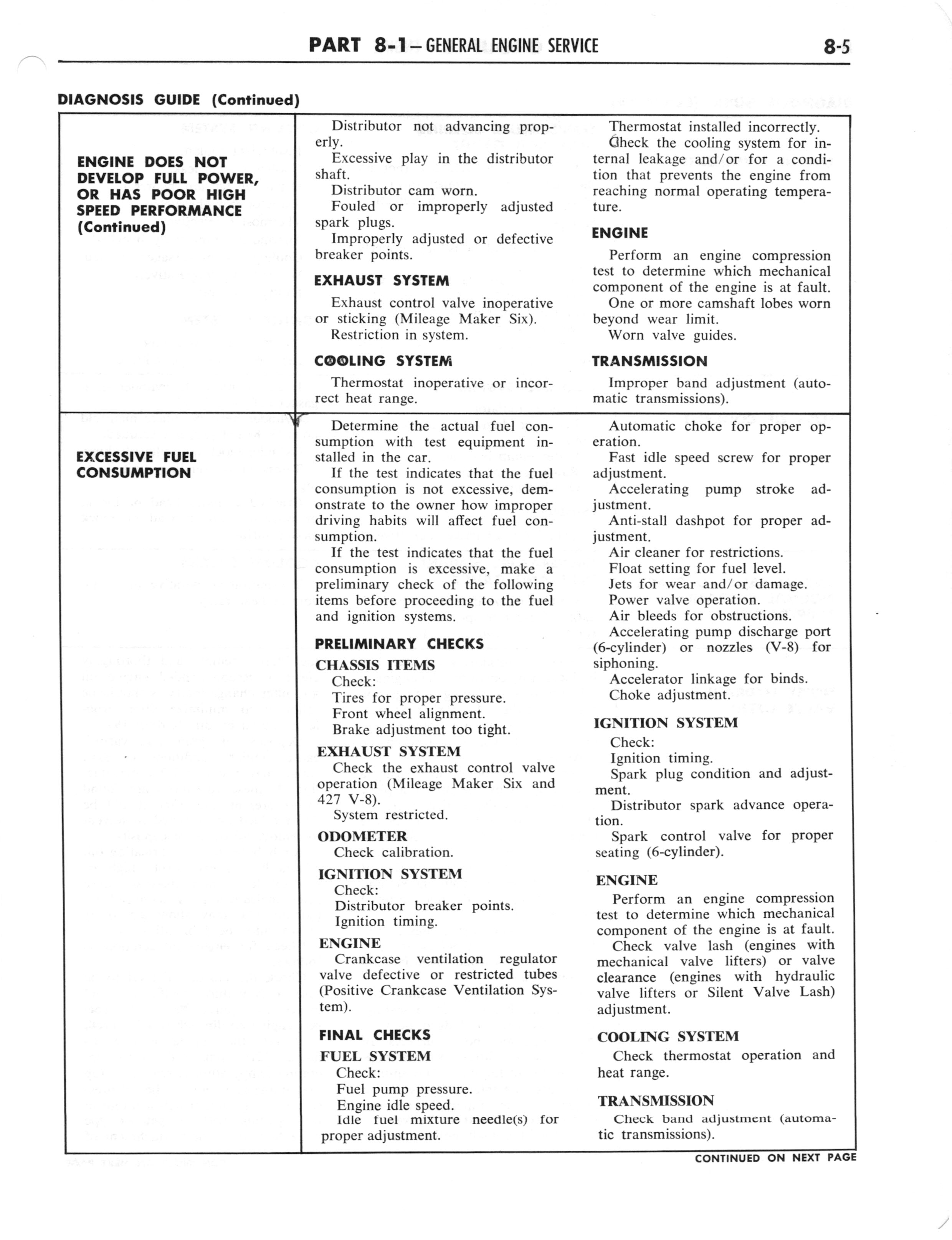 PART 8-1 — GENERAL ENGINE SERVICE

8-5

DIAGNOSIS GUIDE (Continued)

ENGINE DOES NOT DEVELOP FULL POWER, OR HAS POOR HIGH SPEED PERFORMANCE (Continued)

Distributor not advancing properly.
Excessive play in the distributor shaft.
Distributor cam worn.
Fouled or improperly adjusted spark plugs.
Improperly adjusted or defective breaker points.

EXHAUST SYSTEM

Exhaust control valve inoperative or sticking (Mileage Maker Six).
Restriction in system.

COOLING SYSTEM

Thermostat inoperative or incorrect heat range.

Thermostat installed incorrectly.
Check the cooling system for internal leakage and/or for a condition that prevents the engine from reaching normal operating temperature.

ENGINE

Perform an engine compression test to determine which mechanical component of the engine is at fault.
One or more camshaft lobes worn beyond wear limit.
Worn valve guides.

TRANSMISSION

Improper band adjustment (automatic transmissions).

EXCESSIVE FUEL CONSUMPTION

Determine the actual fuel consumption with test equipment installed in the car.
If the test indicates that the fuel consumption is not excessive, demonstrate to the owner how improper driving habits will affect fuel consumption.
If the test indicates that the fuel consumption is excessive, make a preliminary check of the following items before proceeding to the fuel and ignition systems.

PRELIMINARY CHECKS

CHASSIS ITEMS

Check:
Tires for proper pressure.
Front wheel alignment.
Brake adjustment too tight.

EXHAUST SYSTEM

Check the exhaust control valve operation (Mileage Maker Six and 427 V-8).
System restricted.

ODOMETER

Check calibration.

IGNITION SYSTEM

Check:
Distributor breaker points.
Ignition timing.

ENGINE

Crankcase ventilation regulator valve defective or restricted tubes (Positive Crankcase Ventilation System).

FINAL CHECKS

FUEL SYSTEM

Check:
Fuel pump pressure.
Engine idle speed.
Idle fuel mixture needle(s) for proper adjustment.

Automatic choke for proper operation.
Fast idle speed screw for proper adjustment.
Accelerating pump stroke adjustment.
Anti-stall dashpot for proper adjustment.
Air cleaner for restrictions.
Float setting for fuel level.
Jets for wear and/or damage.
Power valve operation.
Air bleeds for obstructions.
Accelerating pump discharge port (6-cylinder) or nozzles (V-8) for siphoning.
Accelerator linkage for binds.
Choke adjustment.

IGNITION SYSTEM

Check:
Ignition timing.
Spark plug condition and adjustment.
Distributor spark advance operation.
Spark control valve for proper seating (6-cylinder).

ENGINE

Perform an engine compression test to determine which mechanical component of the engine is at fault.
Check valve lash (engines with mechanical valve lifters) or valve clearance (engines with hydraulic valve lifters or Silent Valve Lash) adjustment.

COOLING SYSTEM

Check thermostat operation and heat range.

TRANSMISSION

Check band adjustment (automatic transmissions).

CONTINUED ON NEXT PAGE